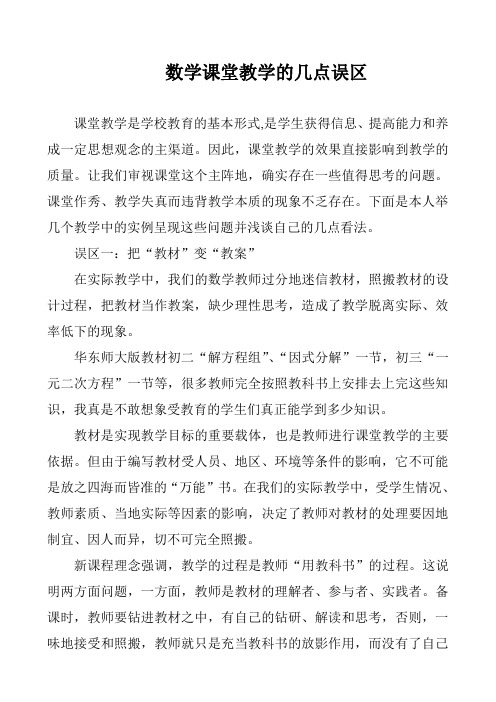 数学课堂教学的几点误区

课堂教学是学校教育的基本形式,是学生获得信息、提高能力和养成一定思想观念的主渠道。因此，课堂教学的效果直接影响到教学的质量。让我们审视课堂这个主阵地，确实存在一些值得思考的问题。课堂作秀、教学失真而违背教学本质的现象不乏存在。下面是本人举几个教学中的实例呈现这些问题并浅谈自己的几点看法。

误区一：把“教材”变“教案”

在实际教学中，我们的数学教师过分地迷信教材，照搬教材的设计过程，把教材当作教案，缺少理性思考，造成了教学脱离实际、效率低下的现象。

华东师大版教材初二“解方程组”、“因式分解”一节，初三“一元二次方程”一节等，很多教师完全按照教科书上安排去上完这些知识，我真是不敢想象受教育的学生们真正能学到多少知识。

教材是实现教学目标的重要载体，也是教师进行课堂教学的主要依据。但由于编写教材受人员、地区、环境等条件的影响，它不可能是放之四海而皆准的“万能”书。在我们的实际教学中，受学生情况、教师素质、当地实际等因素的影响，决定了教师对教材的处理要因地制宜、因人而异，切不可完全照搬。

新课程理念强调，教学的过程是教师“用教科书”的过程。这说明两方面问题，一方面，教师是教材的理解者、参与者、实践者。备课时，教师要钻进教材之中，有自己的钻研、解读和思考，否则，一味地接受和照搬，教师就只是充当教科书的放影作用，而没有了自己